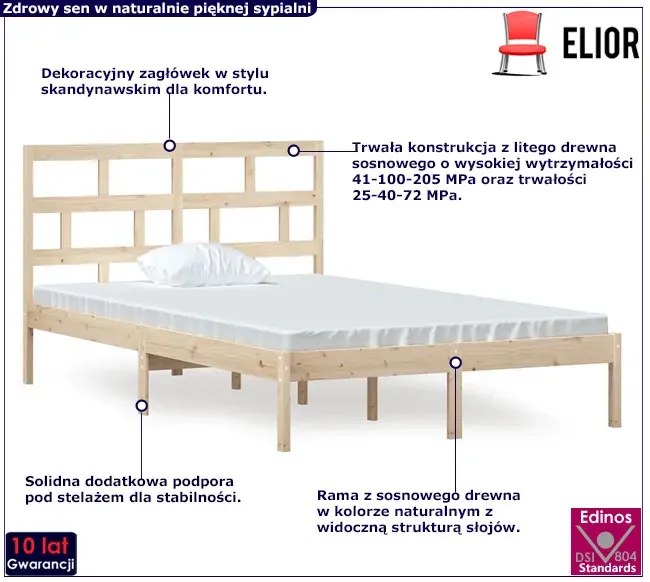 Zdrowy sen w naturalnie pięknej sypialni

ELIOR

Dekoracyjny zagłówek w stylu skandynawskim dla komfortu.

Trwała konstrukcja z litego drewna sosnowego o wysokiej wytrzymałości 41-100-205 MPa oraz trwałości 25-40-72 MPa.

Solidna dodatkowa podpora pod stelażem dla stabilności.

Rama z sosnowego drewna w kolorze naturalnym z widoczną strukturą słojów.

10 lat
Gwarancji

Edinos
DSI 804
Standards